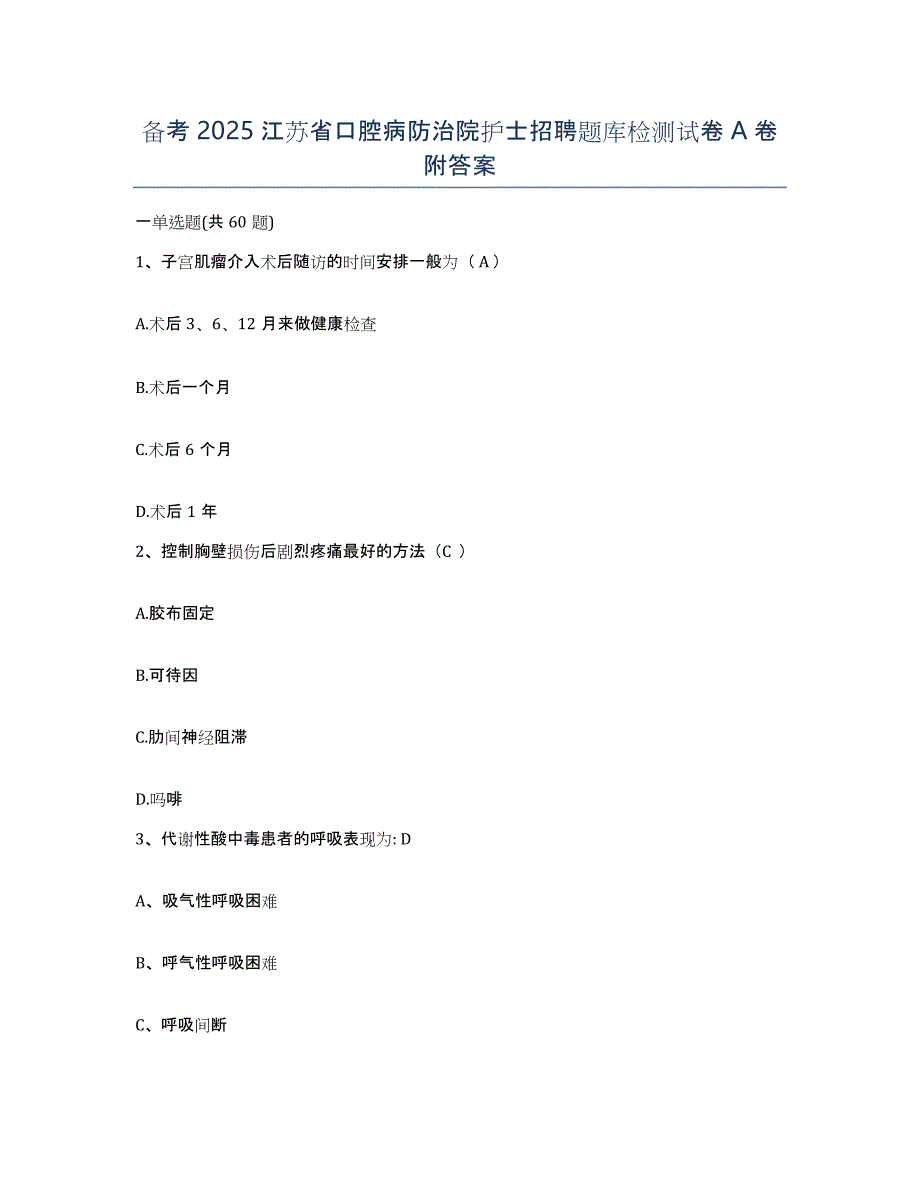 备考 2025 江苏省口腔病防治院护士招聘题库检测试卷 A 卷附答案

一单选题(共 60 题)

1、子宫肌瘤介入术后随访的时间安排一般为（A）

A.术后 3、6、12 月来做健康检查

B.术后一个月

C.术后 6 个月

D.术后 1 年

2、控制胸壁损伤后剧烈疼痛最好的方法（C ）

A.胶布固定

B.可待因

C.肋间神经阻滞

D.吗啡

3、代谢性酸中毒患者的呼吸表现为: D

A、吸气性呼吸困难

B、呼气性呼吸困难

C、呼吸间断